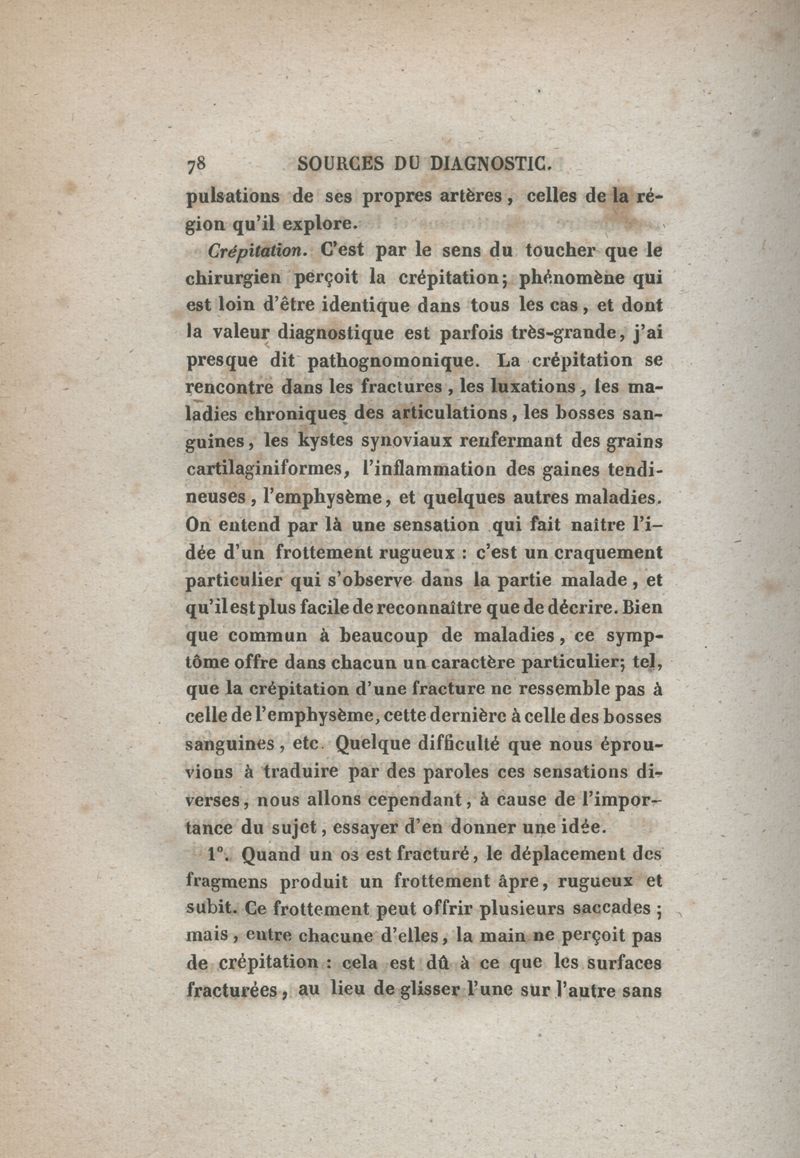 78 SOURCES DU DIAGNOSTIC.

pulsations de ses propres artères, celles de la région qu'il explore.

Crépitation. C'est par le sens du toucher que le chirurgien perçoit la crépitation; phénomène qui est loin d'être identique dans tous les cas, et dont la valeur diagnostique est parfois très-grande, j'ai presque dit pathognomonique. La crépitation se rencontre dans les fractures, les luxations, les maladies chroniques des articulations, les bosses sanguines, les kystes synoviaux renfermant des grains cartilaginiformes, l'inflammation des gaines tendineuses, l'emphysème, et quelques autres maladies. On entend par là une sensation qui fait naître l'idée d'un frottement rugueux : c'est un craquement particulier qui s'observe dans la partie malade, et qu'il est plus facile de reconnaître que de décrire. Bien que commun à beaucoup de maladies, ce symptôme offre dans chacun un caractère particulier; tel, que la crépitation d'une fracture ne ressemble pas à celle de l'emphysème, cette dernière à celle des bosses sanguines, etc. Quelque difficulté que nous éprouvions à traduire par des paroles ces sensations diverses, nous allons cependant, à cause de l'importance du sujet, essayer d'en donner une idée.

1°. Quand un os est fracturé, le déplacement des fragmens produit un frottement âpre, rugueux et subit. Ce frottement peut offrir plusieurs saccades; mais, entre chacune d'elles, la main ne perçoit pas de crépitation : cela est dû à ce que les surfaces fracturées, au lieu de glisser l'une sur l'autre sans